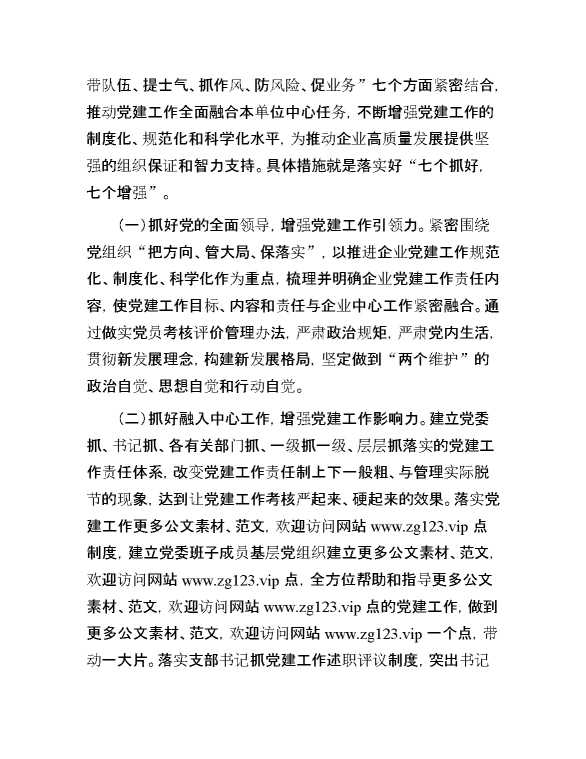 带队伍、提士气、抓作风、防风险、促业务”七个方面紧密结合，推动党建工作全面融合本单位中心任务，不断增强党建工作的制度化、规范化和科学化水平，为推动企业高质量发展提供坚强的组织保证和智力支持。具体措施就是落实好“七个抓好，七个增强”。

（一）抓好党的全面领导，增强党建工作引领力。紧密围绕党组织“把方向、管大局、保落实”，以推进企业党建工作规范化、制度化、科学化作为重点，梳理并明确企业党建工作责任内容，使党建工作目标、内容和责任与企业中心工作紧密融合。通过做实党员考核评价管理办法，严肃政治规矩，严肃党内生活，贯彻新发展理念，构建新发展格局，坚定做到“两个维护”的政治自觉、思想自觉和行动自觉。

（二）抓好融入中心工作，增强党建工作影响力。建立党委抓、书记抓、各有关部门抓、一级抓一级、层层抓落实的党建工作责任体系，改变党建工作责任制上下一般粗、与管理实际脱节的现象，达到让党建工作考核严起来、硬起来的效果。落实党建工作更多公文素材、范文，欢迎访问网站 www.zg123.vip 点制度，建立党委班子成员基层党组织建立更多公文素材、范文，欢迎访问网站 www.zg123.vip 点，全方位帮助和指导更多公文素材、范文，欢迎访问网站 www.zg123.vip 点的党建工作，做到更多公文素材、范文，欢迎访问网站 www.zg123.vip 一个点，带动一大片。落实支部书记抓党建工作述职评议制度，突出书记